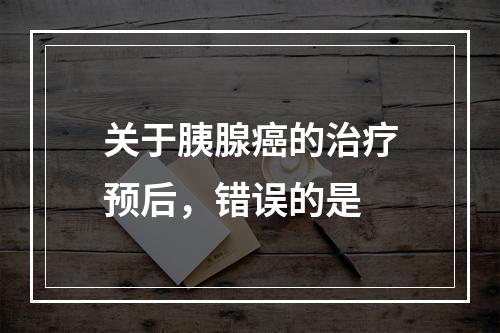 关于胰腺癌的治疗预后，错误的是